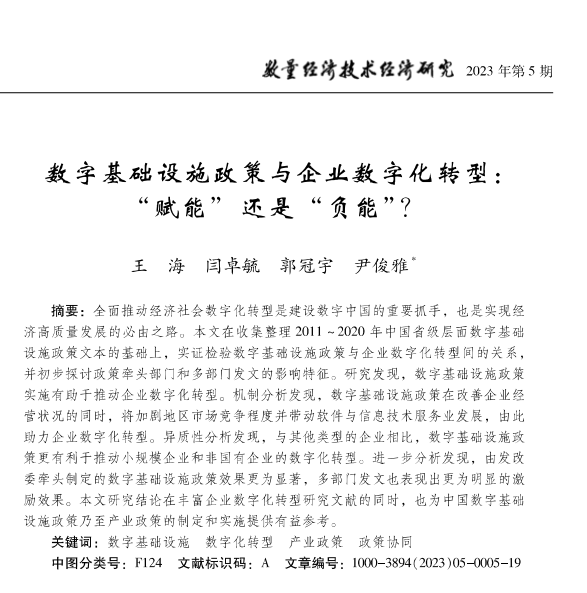 数量经济技术经济研究 2023 年第 5 期

数字基础设施政策与企业数字化转型：“赋能”还是“负能”？

王 海 闫卓毓 郭冠宇 尹俊雅*

摘要：全面推动经济社会数字化转型是建设数字中国的重要抓手，也是实现经济高质量发展的必由之路。本文在收集整理 2011～2020 年中国省级层面数字基础设施政策文本的基础上，实证检验数字基础设施政策与企业数字化转型间的关系，并初步探讨政策牵头部门和多部门发文的影响特征。研究发现，数字基础设施政策实施有助于推动企业数字化转型。机制分析发现，数字基础设施政策在改善企业经营状况的同时，将加剧地区市场竞争程度并带动软件与信息技术服务业发展，由此助力企业数字化转型。异质性分析发现，与其他类型的企业相比，数字基础设施政策更有利于推动小规模企业和非国有企业的数字化转型。进一步分析发现，由发改委牵头制定的数字基础设施政策效果更为显著，多部门发文也表现出更为明显的激励效果。本文研究结论在丰富企业数字化转型研究文献的同时，也为中国数字基础设施政策乃至产业政策的制定和实施提供有益参考。
关键词：数字基础设施 数字化转型 产业政策 政策协同
中图分类号：F124 文献标识码：A 文章编号：1000-3894(2023)05-0005-19